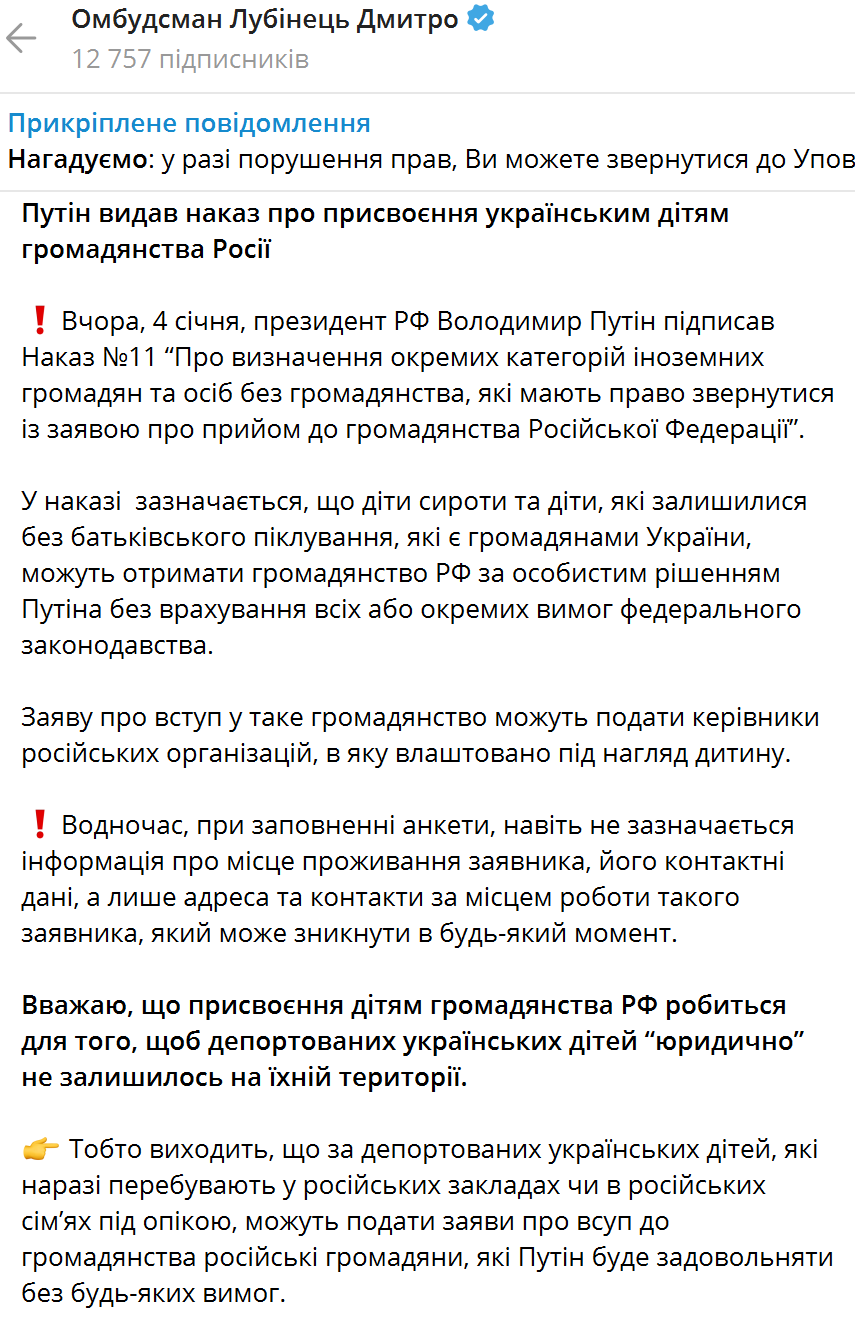 Омбудсман Лубінець Дмитро
12 757 підписників

Прикріплене повідомлення
Нагадуємо: у разі порушення прав, Ви можете звернутися до Упов

Путін видав наказ про присвоєння українським дітям громадянства Росії

❗ Вчора, 4 січня, президент РФ Володимир Путін підписав Наказ №11 “Про визначення окремих категорій іноземних громадян та осіб без громадянства, які мають право звернутися із заявою про прийом до громадянства Російської Федерації”.

У наказі зазначається, що діти сироти та діти, які залишилися без батьківського піклування, які є громадянами України, можуть отримати громадянство РФ за особистим рішенням Путіна без врахування всіх або окремих вимог федерального законодавства.

Заяву про вступ у таке громадянство можуть подати керівники російських організацій, в яку влаштовано під нагляд дитину.

❗ Водночас, при заповненні анкети, навіть не зазначається інформація про місце проживання заявника, його контактні дані, а лише адреса та контакти за місцем роботи такого заявника, який може зникнути в будь-який момент.

Вважаю, що присвоєння дітям громадянства РФ робиться для того, щоб депортованих українських дітей “юридично” не залишилось на їхній території.

👉 Тобто виходить, що за депортованих українських дітей, які наразі перебувають у російських закладах чи в російських сім’ях під опікою, можуть подати заяви про всуп до громадянства російські громадяни, які Путін буде задовольняти без будь-яких вимог.